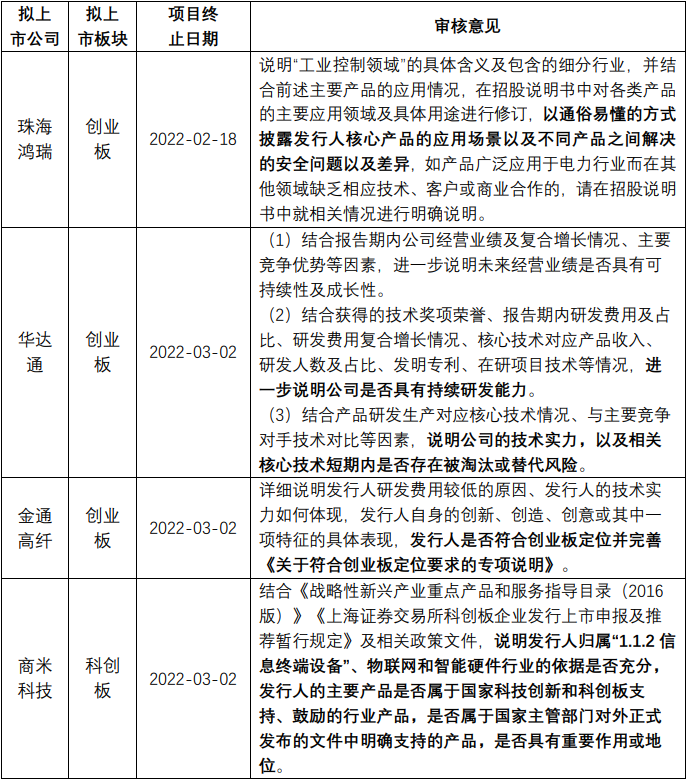 | 拟上市公司 | 拟上市板块 | 项目终止日期 | 审核意见 |
|---|---|---|---|
| 珠海鸿瑞 | 创业板 | 2022-02-18 | 说明“工业控制领域”的具体含义及包含的细分行业，并结合前述主要产品的应用情况，在招股说明书中对各类产品的主要应用领域及具体用途进行修订，以通俗易懂的方式披露发行人核心产品的应用场景以及不同产品之间解决的安全问题以及差异，如产品广泛应用于电力行业而在其他领域缺乏相应技术、客户或商业合作的，请在招股说明书中就相关情况进行明确说明。 |
| 华达通 | 创业板 | 2022-03-02 | （1）结合报告期内公司经营业绩及复合增长情况、主要竞争优势等因素，进一步说明未来经营业绩是否具有可持续性及成长性。（2）结合获得的技术奖项荣誉、报告期内研发费用及占比、研发费用复合增长情况、核心技术对应产品收入、研发人数及占比、发明专利、在研项目技术等情况，进一步说明公司是否具有持续研发能力。（3）结合产品研发生产对应核心技术情况、与主要竞争对手技术对比等因素，说明公司的技术实力，以及相关核心技术短期内是否存在被淘汰或替代风险。 |
| 金通高纤 | 创业板 | 2022-03-02 | 详细说明发行人研发费用较低的原因、发行人的技术实力如何体现，发行人自身的创新、创造、创意或其中一项特征的具体表现，发行人是否符合创业板定位并完善《关于符合创业板定位要求的专项说明》。 |
| 商米科技 | 科创板 | 2022-03-02 | 结合《战略性新兴产业重点产品和服务指导目录（2016版）》《上海证券交易所科创板企业发行上市申报及推荐暂行规定》及相关政策文件，说明发行人归属“1.1.2 信息终端设备”、物联网和智能硬件行业的依据是否充分，发行人的主要产品是否属于国家科技创新和科创板支持、鼓励的行业产品，是否属于国家主管部门对外正式发布的文件中明确支持的产品，是否具有重要作用或地位。 |